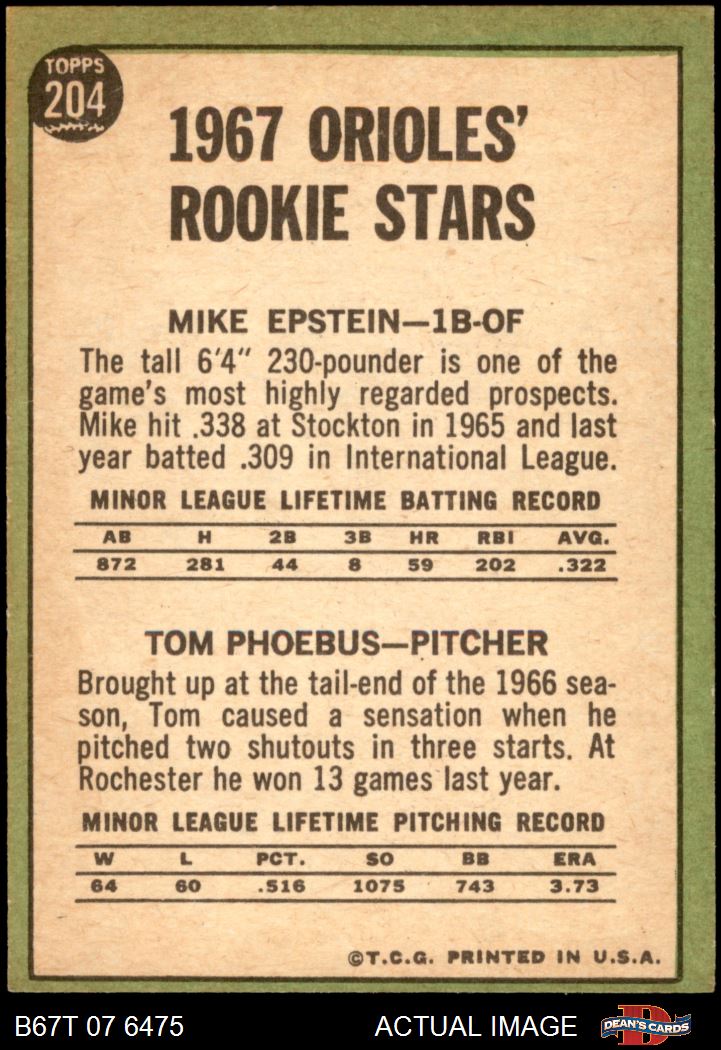 TOPPS
204

1967 ORIOLES' ROOKIE STARS

MIKE EPSTEIN—1B-OF

The tall 6'4" 230-pounder is one of the game's most highly regarded prospects. Mike hit .338 at Stockton in 1965 and last year batted .309 in International League.

MINOR LEAGUE LIFETIME BATTING RECORD

| AB | H | 2B | 3B | HR | RBI | AVG. |
|---|---|---|---|---|---|---|
| 872 | 281 | 44 | 8 | 59 | 202 | .322 |

TOM PHOEBUS—PITCHER

Brought up at the tail-end of the 1966 season, Tom caused a sensation when he pitched two shutouts in three starts. At Rochester he won 13 games last year.

MINOR LEAGUE LIFETIME PITCHING RECORD

| W | L | PCT. | SO | BB | ERA |
|---|---|---|---|---|---|
| 64 | 60 | .516 | 1075 | 743 | 3.73 |

©T.C.G. PRINTED IN U.S.A.

B67T 07 6475
ACTUAL IMAGE
DEAN'S CARDS